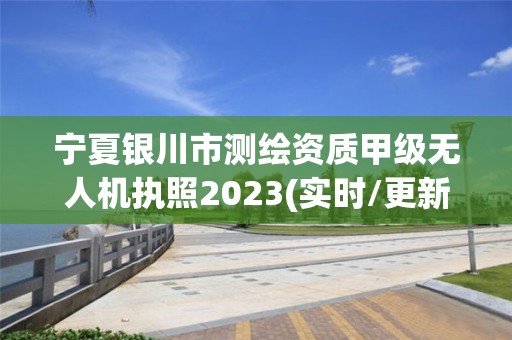 宁夏银川市测绘资质甲级无人机执照2023(实时/更新